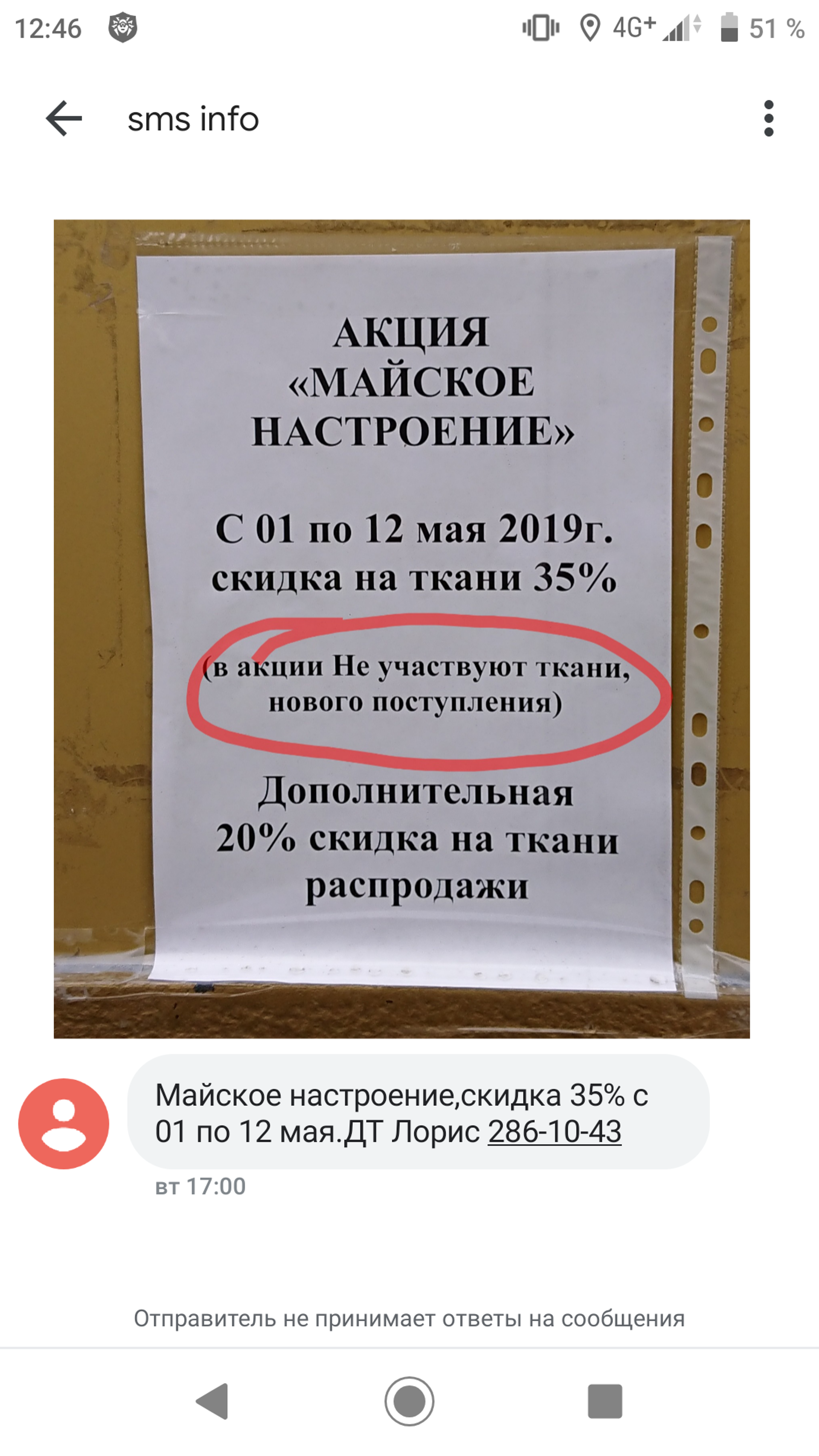 12:46 4G+ 51 %

sms info

АКЦИЯ
«МАЙСКОЕ НАСТРОЕНИЕ»

С 01 по 12 мая 2019г.
скидка на ткани 35%

(в акции Не участвуют ткани, нового поступления)

Дополнительная
20% скидка на ткани распродажи

Майское настроение,скидка 35% с 01 по 12 мая.ДТ Лорис 286-10-43

вт 17:00

Отправитель не принимает ответы на сообщения